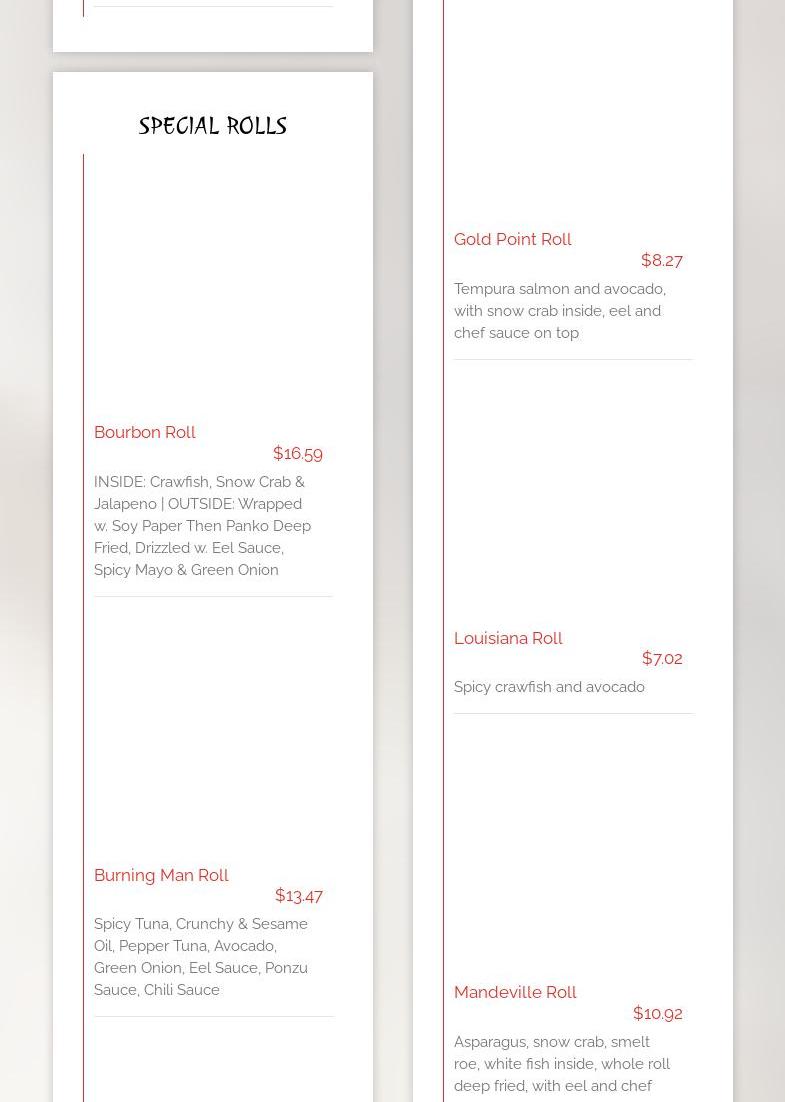 SPECIAL ROLLS

Bourbon Roll
$16.59
INSIDE: Crawfish, Snow Crab & Jalapeno | OUTSIDE: Wrapped w. Soy Paper Then Panko Deep Fried, Drizzled w. Eel Sauce, Spicy Mayo & Green Onion

Burning Man Roll
$13.47
Spicy Tuna, Crunchy & Sesame Oil, Pepper Tuna, Avocado, Green Onion, Eel Sauce, Ponzu Sauce, Chili Sauce

Gold Point Roll
$8.27
Tempura salmon and avocado, with snow crab inside, eel and chef sauce on top

Louisiana Roll
$7.02
Spicy crawfish and avocado

Mandeville Roll
$10.92
Asparagus, snow crab, smelt roe, white fish inside, whole roll deep fried, with eel and chef